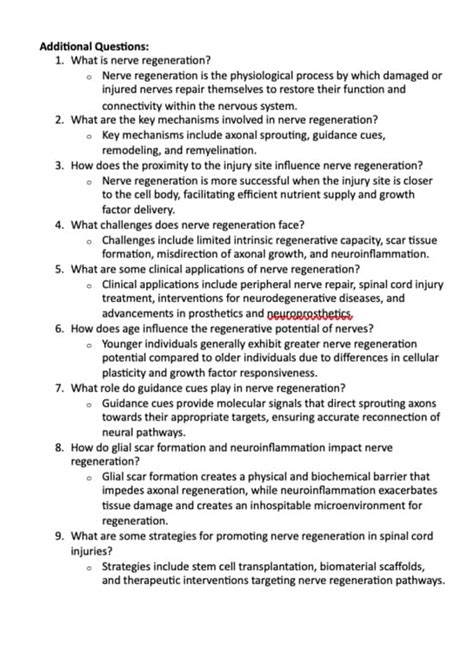 Additional Questions:

1. What is nerve regeneration?
   - Nerve regeneration is the physiological process by which damaged or injured nerves repair themselves to restore their function and connectivity within the nervous system.
2. What are the key mechanisms involved in nerve regeneration?
   - Key mechanisms include axonal sprouting, guidance cues, remodeling, and remyelination.
3. How does the proximity to the injury site influence nerve regeneration?
   - Nerve regeneration is more successful when the injury site is closer to the cell body, facilitating efficient nutrient supply and growth factor delivery.
4. What challenges does nerve regeneration face?
   - Challenges include limited intrinsic regenerative capacity, scar tissue formation, misdirection of axonal growth, and neuroinflammation.
5. What are some clinical applications of nerve regeneration?
   - Clinical applications include peripheral nerve repair, spinal cord injury treatment, interventions for neurodegenerative diseases, and advancements in prosthetics and neuroprosthetics.
6. How does age influence the regenerative potential of nerves?
   - Younger individuals generally exhibit greater nerve regeneration potential compared to older individuals due to differences in cellular plasticity and growth factor responsiveness.
7. What role do guidance cues play in nerve regeneration?
   - Guidance cues provide molecular signals that direct sprouting axons towards their appropriate targets, ensuring accurate reconnection of neural pathways.
8. How do glial scar formation and neuroinflammation impact nerve regeneration?
   - Glial scar formation creates a physical and biochemical barrier that impedes axonal regeneration, while neuroinflammation exacerbates tissue damage and creates an inhospitable microenvironment for regeneration.
9. What are some strategies for promoting nerve regeneration in spinal cord injuries?
   - Strategies include stem cell transplantation, biomaterial scaffolds, and therapeutic interventions targeting nerve regeneration pathways.